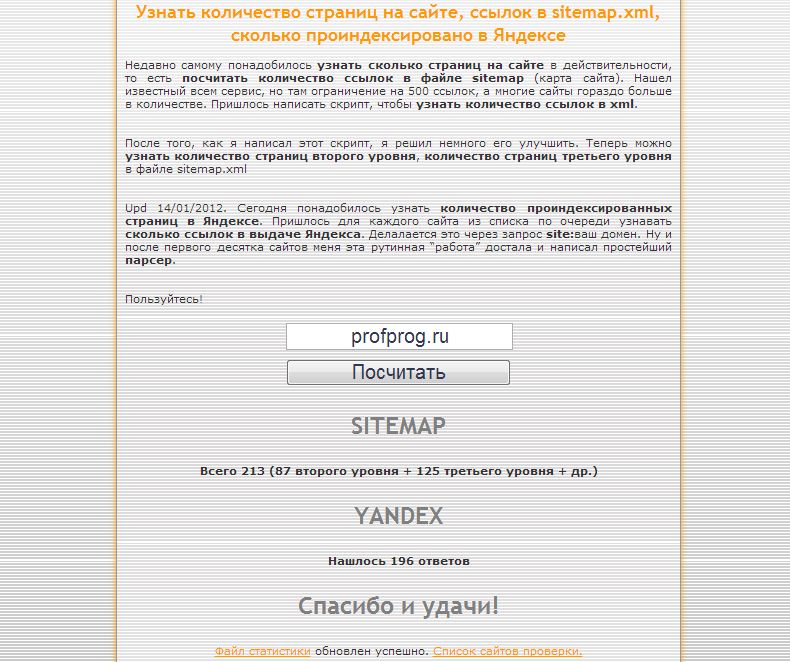 Узнать количество страниц на сайте, ссылок в sitemap.xml, сколько проиндексировано в Яндексе

Недавно самому понадобилось узнать сколько страниц на сайте в действительности, то есть посчитать количество ссылок в файле sitemap (карта сайта). Нашел известный всем сервис, но там ограничение на 500 ссылок, а многие сайты гораздо больше в количестве. Пришлось написать скрипт, чтобы узнать количество ссылок в xml.

После того, как я написал этот скрипт, я решил немного его улучшить. Теперь можно узнать количество страниц второго уровня, количество страниц третьего уровня в файле sitemap.xml

Upd 14/01/2012. Сегодня понадобилось узнать количество проиндексированных страниц в Яндексе. Пришлось для каждого сайта из списка по очереди узнавать сколько ссылок в выдаче Яндекса. Делалается это через запрос site:ваш домен. Ну и после первого десятка сайтов меня эта рутинная "работа" достала и написал простейший парсер.

Пользуйтесь!

profprog.ru

Посчитать

SITEMAP

Всего 213 (87 второго уровня + 125 третьего уровня + др.)

YANDEX

Нашлось 196 ответов

Спасибо и удачи!

Файл статистики обновлен успешно. Список сайтов проверки.